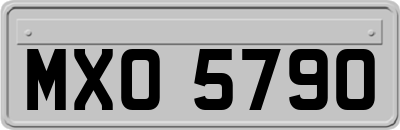 MXO 5790